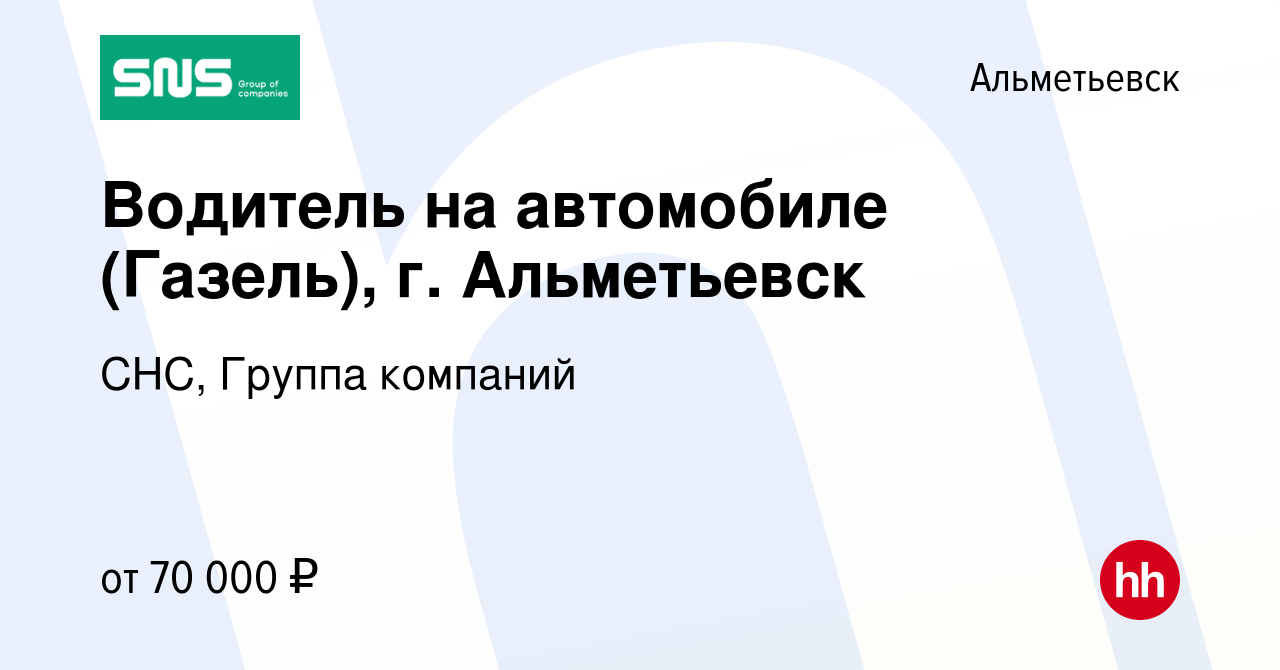 SNS Group of companies

Альметьевск

Водитель на автомобиле (Газель), г. Альметьевск

СНС, Группа компаний

от 70 000 ₽

hh